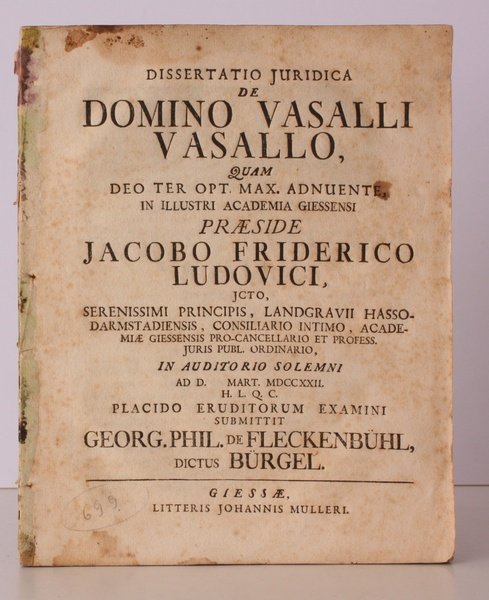 DISSERTATIO JURIDICA
DE
DOMINO VASALLI
VASALLO,
QUAM
DEO TER OPT. MAX. ADNUENTE,
IN ILLUSTRI ACADEMIA GIESSENSI
PRÆSIDE
JACOBO FRIDERICO
LUDOVICI,
JCTO,
SERENISSIMI PRINCIPIS, LANDGRAVII HASSO-DARMSTADIENSIS, CONSILIARIO INTIMO, ACADEMIÆ GIESSENSIS PRO-CANCELLARIO ET PROFESS. JURIS PUBL. ORDINARIO,
IN AUDITORIO SOLEMNI
AD D. MART. MDCCXXII.
H. L. Q. C.
PLACIDO ERUDITORUM EXAMINI
SUBMITTIT
GEORG. PHIL. DE FLECKENBÜHL,
DICTUS BÜRGEL.

GIESSÆ,
LITTERIS JOHANNIS MULLERI.

699.